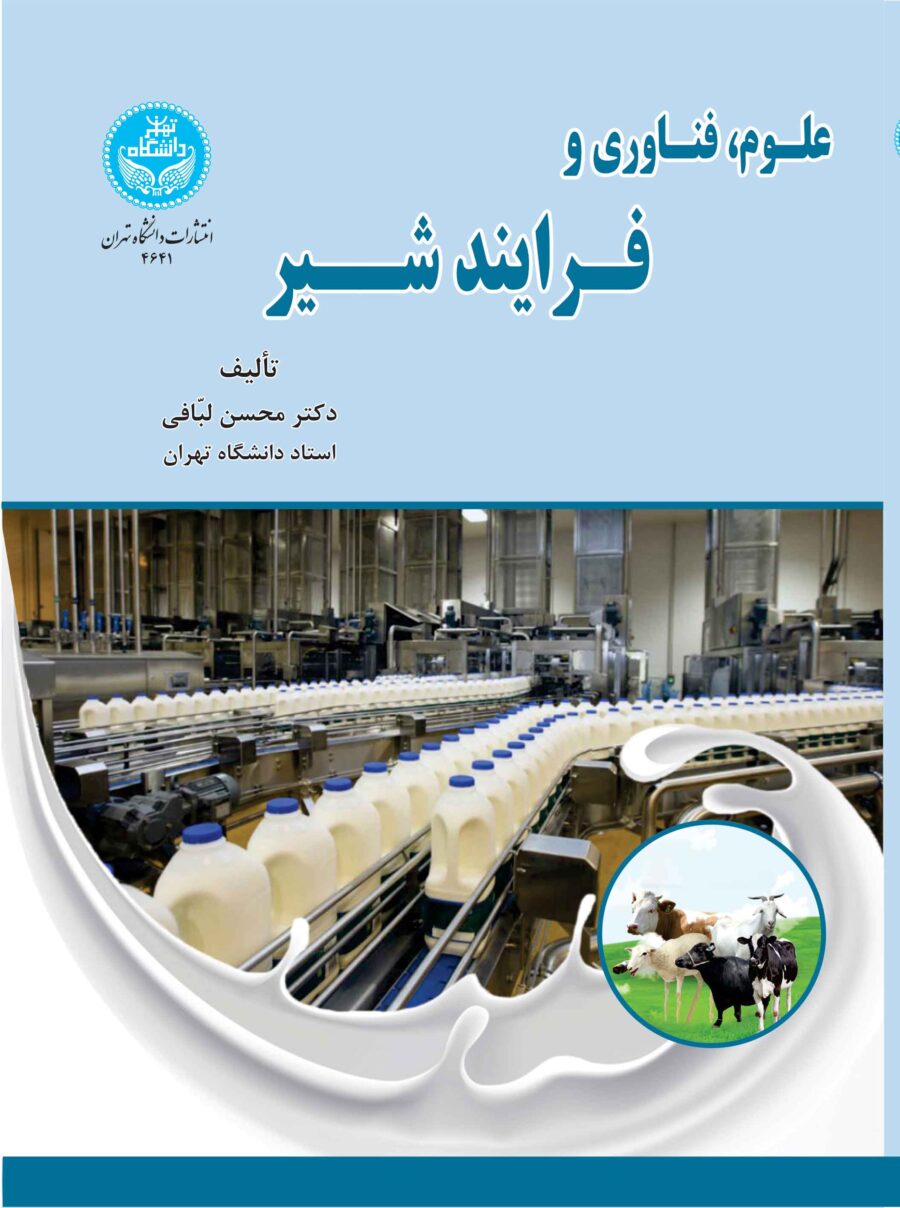 علوم، فناوری و
فرایند شیر

دانشگاه تهران
انتشارات دانشگاه تهران
۴۶۴۱

تألیف
دکتر محسن لبّافی
استاد دانشگاه تهران